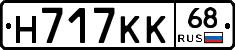 Н717КК 68 RUS